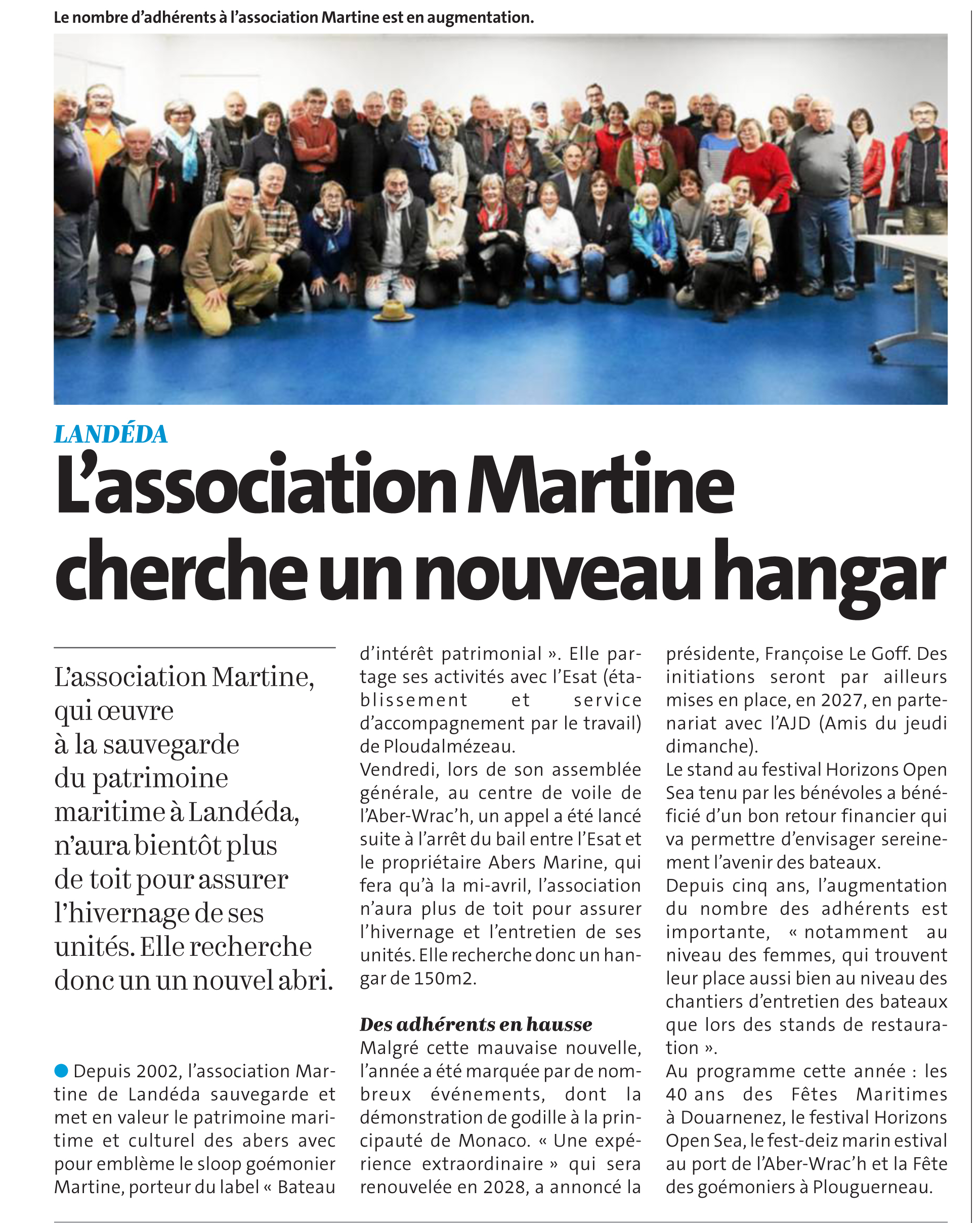 Le nombre d'adhérents à l'association Martine est en augmentation.

LANDÉDA

L'association Martine cherche un nouveau hangar

L'association Martine, qui œuvre à la sauvegarde du patrimoine maritime à Landéda, n'aura bientôt plus de toit pour assurer l'hivernage de ses unités. Elle recherche donc un un nouvel abri.

Depuis 2002, l'association Martine de Landéda sauvegarde et met en valeur le patrimoine maritime et culturel des abers avec pour emblème le sloop goémonier Martine, porteur du label « Bateau d'intérêt patrimonial ». Elle partage ses activités avec l'Esat (établissement et service d'accompagnement par le travail) de Ploudalmézeau.

Vendredi, lors de son assemblée générale, au centre de voile de l'Aber-Wrac'h, un appel a été lancé suite à l'arrêt du bail entre l'Esat et le propriétaire Abers Marine, qui fera qu'à la mi-avril, l'association n'aura plus de toit pour assurer l'hivernage et l'entretien de ses unités. Elle recherche donc un hangar de 150m2.

Des adhérents en hausse

Malgré cette mauvaise nouvelle, l'année a été marquée par de nombreux événements, dont la démonstration de godille à la principauté de Monaco. « Une expérience extraordinaire » qui sera renouvelée en 2028, a annoncé la présidente, Françoise Le Goff. Des initiations seront par ailleurs mises en place, en 2027, en partenariat avec l'AJD (Amis du jeudi dimanche).

Le stand au festival Horizons Open Sea tenu par les bénévoles a bénéficié d'un bon retour financier qui va permettre d'envisager sereinement l'avenir des bateaux.

Depuis cinq ans, l'augmentation du nombre des adhérents est importante, « notamment au niveau des femmes, qui trouvent leur place aussi bien au niveau des chantiers d'entretien des bateaux que lors des stands de restauration ».

Au programme cette année : les 40 ans des Fêtes Maritimes à Douarnenez, le festival Horizons Open Sea, le fest-deiz marin estival au port de l'Aber-Wrac'h et la Fête des goémoniers à Plouguerneau.